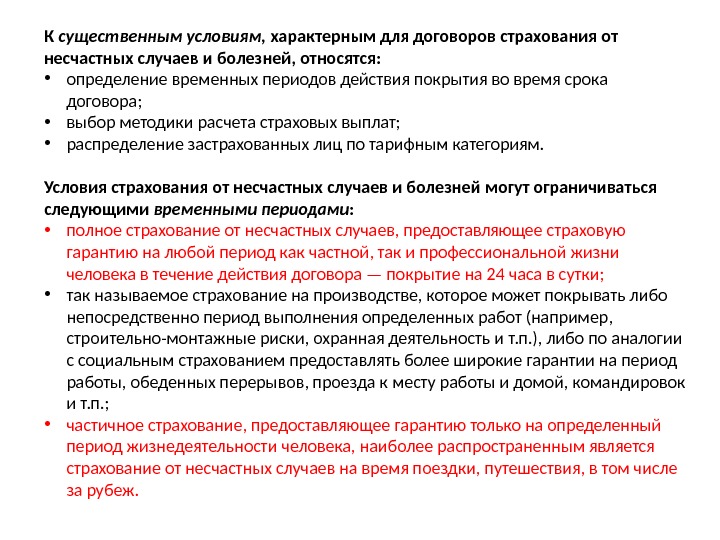 К существенным условиям, характерным для договоров страхования от несчастных случаев и болезней, относятся:
• определение временных периодов действия покрытия во время срока договора;
• выбор методики расчета страховых выплат;
• распределение застрахованных лиц по тарифным категориям.

Условия страхования от несчастных случаев и болезней могут ограничиваться следующими временными периодами:
• полное страхование от несчастных случаев, предоставляющее страховую гарантию на любой период как частной, так и профессиональной жизни человека в течение действия договора — покрытие на 24 часа в сутки;
• так называемое страхование на производстве, которое может покрывать либо непосредственно период выполнения определенных работ (например, строительно-монтажные риски, охранная деятельность и т.п.), либо по аналогии с социальным страхованием предоставлять более широкие гарантии на период работы, обеденных перерывов, проезда к месту работы и домой, командировок и т.п.;
• частичное страхование, предоставляющее гарантию только на определенный период жизнедеятельности человека, наиболее распространенным является страхование от несчастных случаев на время поездки, путешествия, в том числе за рубеж.